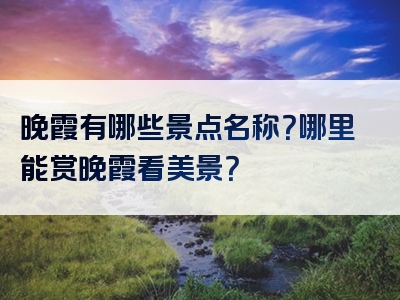 晚霞有哪些景点名称？哪里能赏晚霞看美景？